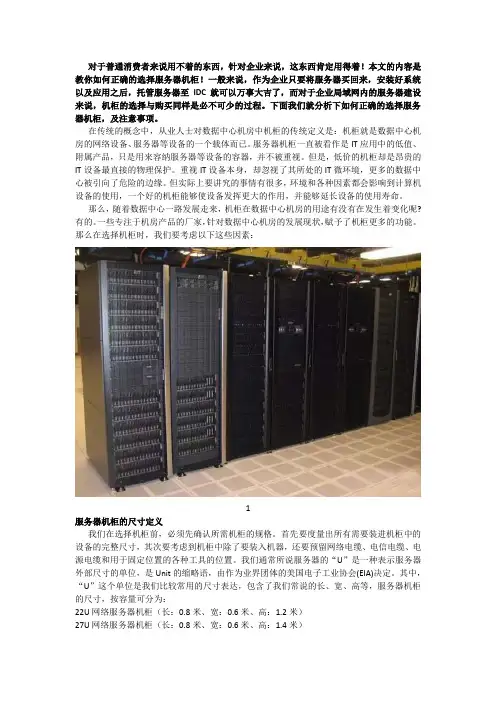 对于普通消费者来说用不着的东西，针对企业来说，这东西肯定用得着！本文的内容是教你如何正确的选择服务器机柜！一般来说，作为企业只要将服务器买回来，安装好系统以及应用之后，托管服务器至 IDC 就可以万事大吉了，而对于企业局域网内的服务器建设来说，机柜的选择与购买同样是必不可少的过程。下面我们就分析下如何正确的选择服务器机柜，及注意事项。

在传统的概念中，从业人士对数据中心机房中机柜的传统定义是：机柜就是数据中心机房的网络设备、服务器等设备的一个载体而已。服务器机柜一直被看作是 IT 应用中的低值、附属产品，只是用来容纳服务器等设备的容器，并不被重视。但是，低价的机柜却是昂贵的 IT 设备最直接的物理保护。重视 IT 设备本身，却忽视了其所处的 IT 微环境，更多的数据中心被引向了危险的边缘。但实际上要讲究的事情有很多，环境和各种因素都会影响到计算机设备的使用，一个好的机柜能够使设备发挥更大的作用，并能够延长设备的使用寿命。

那么，随着数据中心一路发展走来，机柜在数据中心机房的用途有没有在发生着变化呢？有的。一些专注于机房产品的厂家，针对数据中心机房的发展现状，赋予了机柜更多的功能。那么在选择机柜时，我们要考虑以下这些因素：

1

服务器机柜的尺寸定义

我们在选择机柜前，必须先确认所需机柜的规格。首先要度量出所有需要装进机柜中的设备的完整尺寸，其次要考虑到机柜中除了要装入机器，还要预留网络电缆、电信电缆、电源电缆和用于固定位置的各种工具的位置。我们通常所说服务器的“U”是一种表示服务器外部尺寸的单位，是 Unit 的缩略语，由作为业界团体的美国电子工业协会(EIA)决定。其中，“U”这个单位是我们比较常用的尺寸表达，包含了我们常说的长、宽、高等，服务器机柜的尺寸，按容量可分为：

22U 网络服务器机柜（长：0.8 米、宽：0.6 米、高：1.2 米）

27U 网络服务器机柜（长：0.8 米、宽：0.6 米、高：1.4 米）